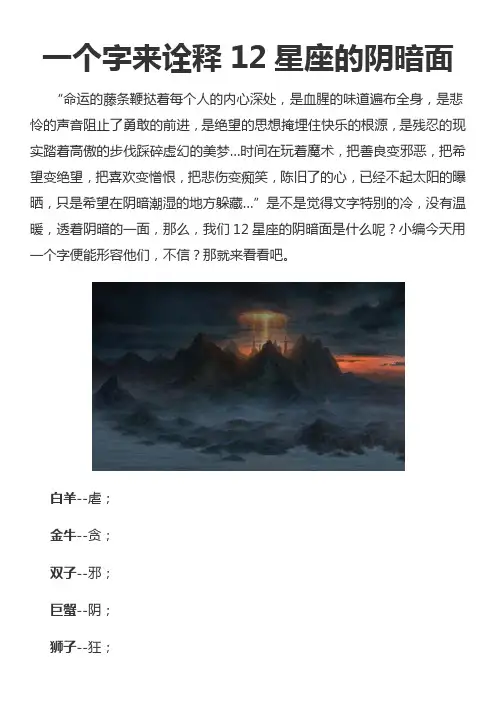 一个字来诠释12星座的阴暗面

“命运的藤条鞭挞着每个人的内心深处，是血腥的味道遍布全身，是悲怜的声音阻止了勇敢的前进，是绝望的思想掩埋住快乐的根源，是残忍的现实踏着高傲的步伐踩碎虚幻的美梦...时间在玩着魔术，把善良变邪恶，把希望变绝望，把喜欢变憎恨，把悲伤变痴笑，陈旧了的心，已经不起太阳的曝晒，只是希望在阴暗潮湿的地方躲藏...”是不是觉得文字特别的冷，没有温暖，透着阴暗的一面，那么，我们12星座的阴暗面是什么呢？小编今天用一个字便能形容他们，不信？那就来看看吧。

白羊--虐；

金牛--贪；

双子--邪；

巨蟹--阴；

狮子--狂；